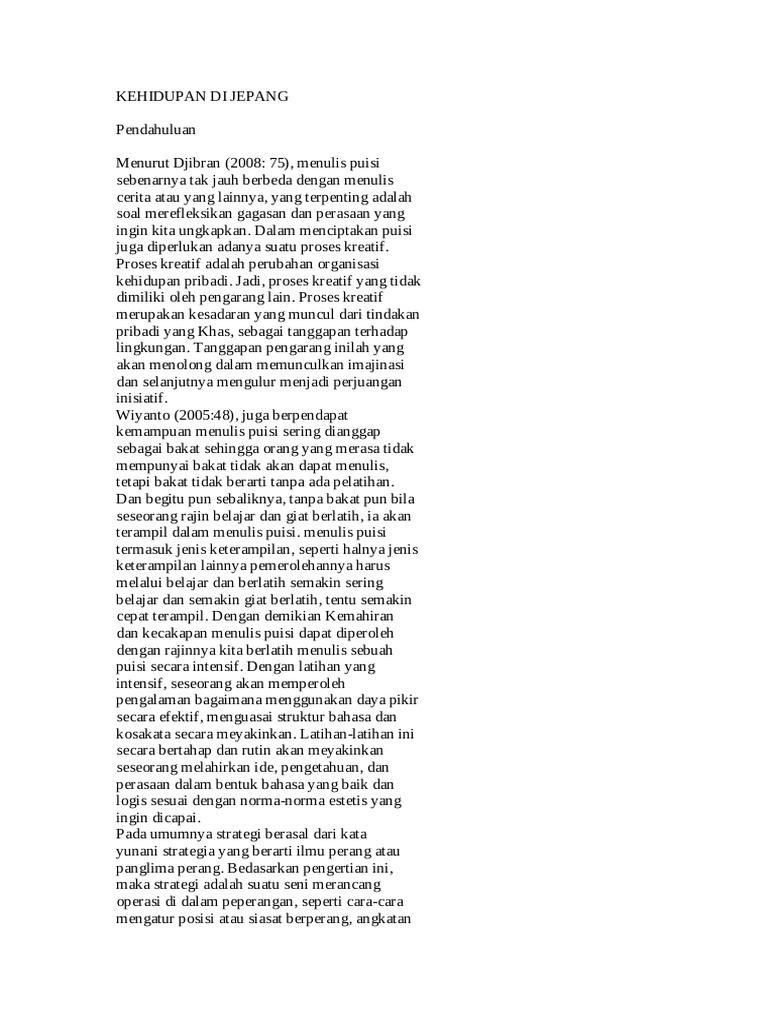 KEHIDUPAN DI JEPANG

Pendahuluan

Menurut Djibran (2008: 75), menulis puisi sebenarnya tak jauh berbeda dengan menulis cerita atau yang lainnya, yang terpenting adalah soal merefleksikan gagasan dan perasaan yang ingin kita ungkapkan. Dalam menciptakan puisi juga diperlukan adanya suatu proses kreatif. Proses kreatif adalah perubahan organisasi kehidupan pribadi. Jadi, proses kreatif yang tidak dimiliki oleh pengarang lain. Proses kreatif merupakan kesadaran yang muncul dari tindakan pribadi yang Khas, sebagai tanggapan terhadap lingkungan. Tanggapan pengarang inilah yang akan menolong dalam memunculkan imajinasi dan selanjutnya mengulur menjadi perjuangan inisiatif.
Wiyanto (2005:48), juga berpendapat kemampuan menulis puisi sering dianggap sebagai bakat sehingga orang yang merasa tidak mempunyai bakat tidak akan dapat menulis, tetapi bakat tidak berarti tanpa ada pelatihan. Dan begitu pun sebaliknya, tanpa bakat pun bila seseorang rajin belajar dan giat berlatih, ia akan terampil dalam menulis puisi. menulis puisi termasuk jenis keterampilan, seperti halnya jenis keterampilan lainnya pemerolehannya harus melalui belajar dan berlatih semakin sering belajar dan semakin giat berlatih, tentu semakin cepat terampil. Dengan demikian Kemahiran dan kecakapan menulis puisi dapat diperoleh dengan rajinnya kita berlatih menulis sebuah puisi secara intensif. Dengan latihan yang intensif, seseorang akan memperoleh pengalaman bagaimana menggunakan daya pikir secara efektif, menguasai struktur bahasa dan kosakata secara meyakinkan. Latihan-latihan ini secara bertahap dan rutin akan meyakinkan seseorang melahirkan ide, pengetahuan, dan perasaan dalam bentuk bahasa yang baik dan logis sesuai dengan norma-norma estetis yang ingin dicapai.
Pada umumnya strategi berasal dari kata yunani strategia yang berarti ilmu perang atau panglima perang. Bedasarkan pengertian ini, maka strategi adalah suatu seni merancang operasi di dalam peperangan, seperti cara-cara mengatur posisi atau siasat berperang, angkatan